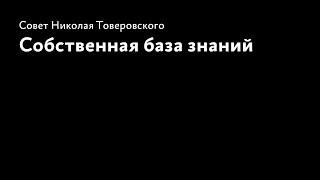 Совет Николая Товеровского
Собственная база знаний